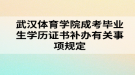 武汉体育学院成考毕业生学历证书补办有关事项规定